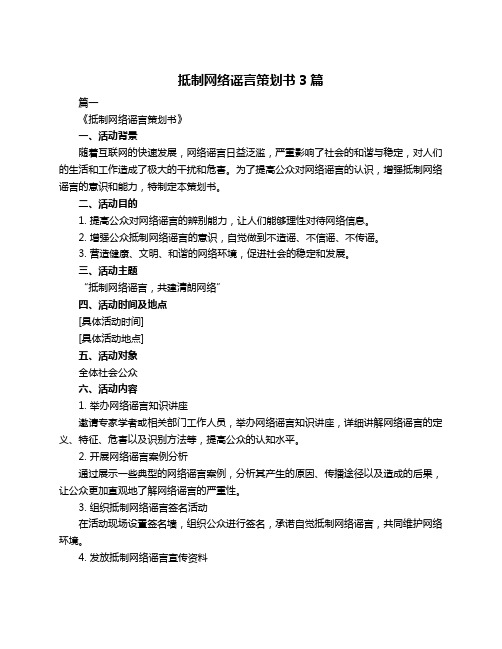 抵制网络谣言策划书 3 篇

篇一

《抵制网络谣言策划书》

一、活动背景

随着互联网的快速发展，网络谣言日益泛滥，严重影响了社会的和谐与稳定，对人们的生活和工作造成了极大的干扰和危害。为了提高公众对网络谣言的认识，增强抵制网络谣言的意识和能力，特制定本策划书。

二、活动目的

1. 提高公众对网络谣言的辨别能力，让人们能够理性对待网络信息。

2. 增强公众抵制网络谣言的意识，自觉做到不造谣、不信谣、不传谣。

3. 营造健康、文明、和谐的网络环境，促进社会的稳定和发展。

三、活动主题

“抵制网络谣言，共建清朗网络”

四、活动时间及地点

[具体活动时间]

[具体活动地点]

五、活动对象

全体社会公众

六、活动内容

1. 举办网络谣言知识讲座

邀请专家学者或相关部门工作人员，举办网络谣言知识讲座，详细讲解网络谣言的定义、特征、危害以及识别方法等，提高公众的认知水平。

2. 开展网络谣言案例分析

通过展示一些典型的网络谣言案例，分析其产生的原因、传播途径以及造成的后果，让公众更加直观地了解网络谣言的严重性。

3. 组织抵制网络谣言签名活动

在活动现场设置签名墙，组织公众进行签名，承诺自觉抵制网络谣言，共同维护网络环境。

4. 发放抵制网络谣言宣传资料